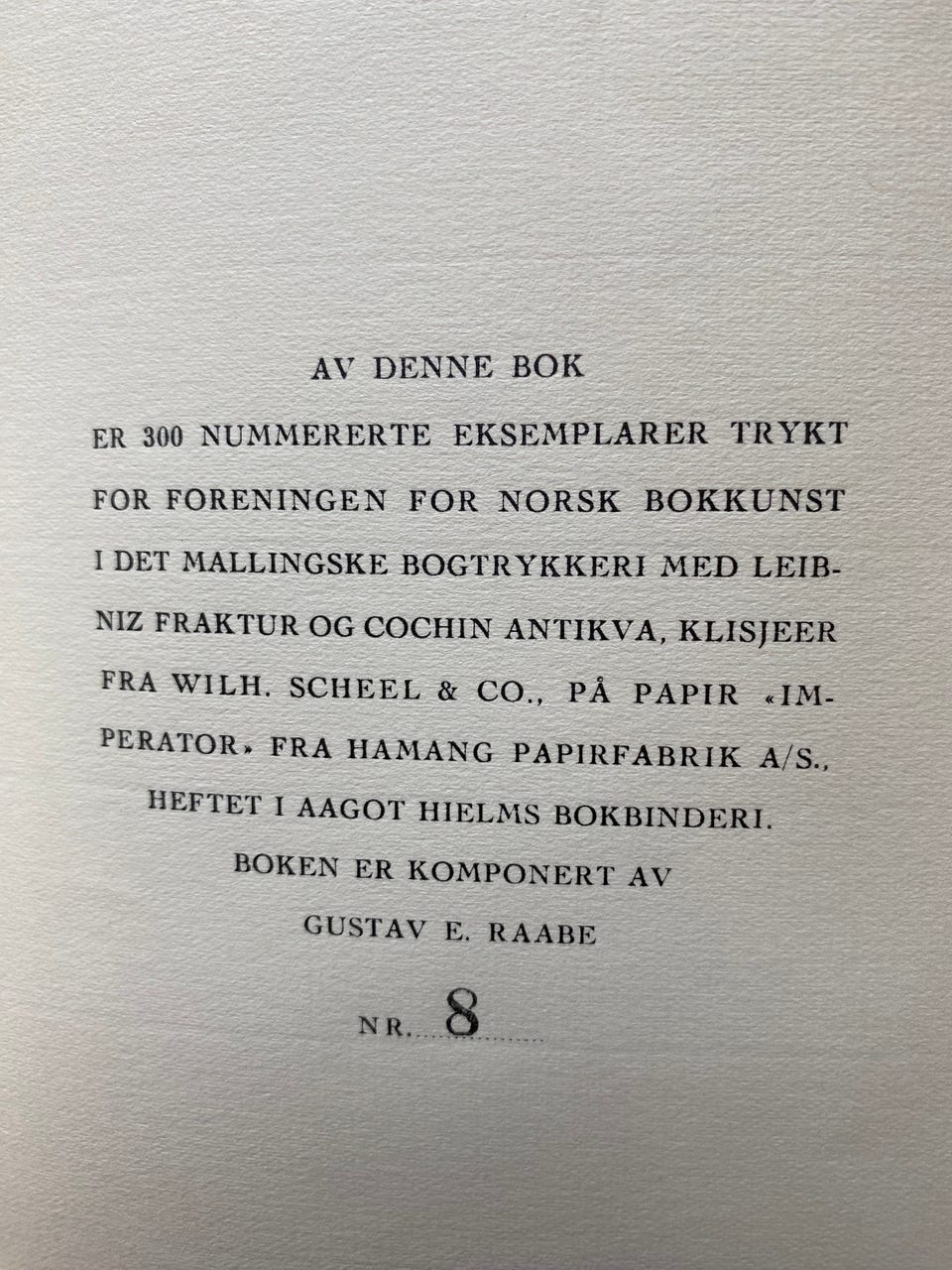 AV DENNE BOK

ER 300 NUMMERERTE EKSEMPLARER TRYKT FOR FORENINGEN FOR NORSK BOKKUNST I DET MALLINGSKE BOGTRYKKERI MED LEIBNIZ FRAKTUR OG COCHIN ANTIKVA, KLISJEER FRA WILH. SCHEEL & CO., PÅ PAPIR «IMPERATOR» FRA HAMANG PAPIRFABRIK A/S., HEFTET I AAGOT HIELMS BOKBINDERI.

BOKEN ER KOMPONERT AV

GUSTAV E. RAABE

NR. 8